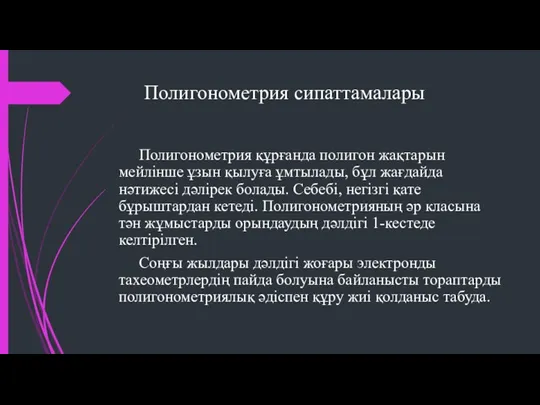 Полигонометрия сипаттамалары

Полигонометрия құрғанда полигон жақтарын мейлінше ұзын қылуға ұмтылады, бұл жағдайда нәтижесі дәлірек болады. Себебі, негізгі қате бұрыштардан кетеді. Полигонометрияның әр класына тән жұмыстарды орындаудың дәлдігі 1-кестеде келтірілген.

Соңғы жылдары дәлдігі жоғары электронды тахеометрлердің пайда болуына байланысты тораптарды полигонометриялық әдіспен құру жиі қолданыс табуда.